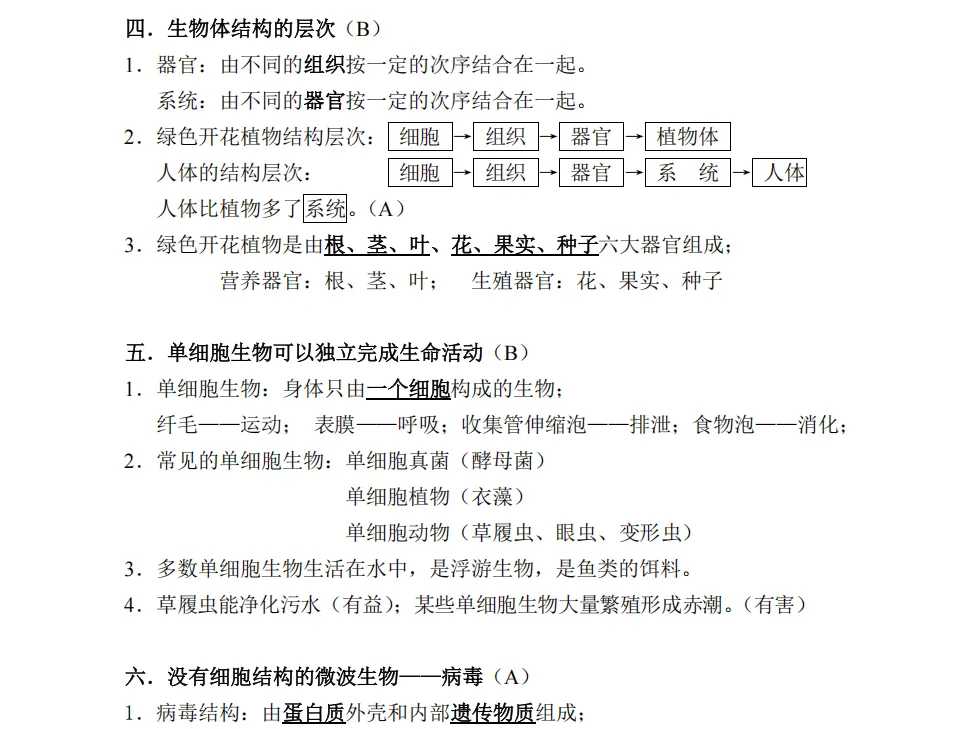 四．生物体结构的层次（B）

1．器官：由不同的组织按一定的次序结合在一起。

系统：由不同的器官按一定的次序结合在一起。

2．绿色开花植物结构层次：细胞→组织→器官→植物体

人体的结构层次：细胞→组织→器官→系　统→人体

人体比植物多了系统。（A）

3．绿色开花植物是由根、茎、叶、花、果实、种子六大器官组成；

营养器官：根、茎、叶；　生殖器官：花、果实、种子

五．单细胞生物可以独立完成生命活动（B）

1．单细胞生物：身体只由一个细胞构成的生物；

纤毛——运动；　表膜——呼吸；收集管伸缩泡——排泄；食物泡——消化；

2．常见的单细胞生物：单细胞真菌（酵母菌）

单细胞植物（衣藻）

单细胞动物（草履虫、眼虫、变形虫）

3．多数单细胞生物生活在水中，是浮游生物，是鱼类的饵料。

4．草履虫能净化污水（有益）；某些单细胞生物大量繁殖形成赤潮。（有害）

六．没有细胞结构的微波生物——病毒（A）

1．病毒结构：由蛋白质外壳和内部遗传物质组成；